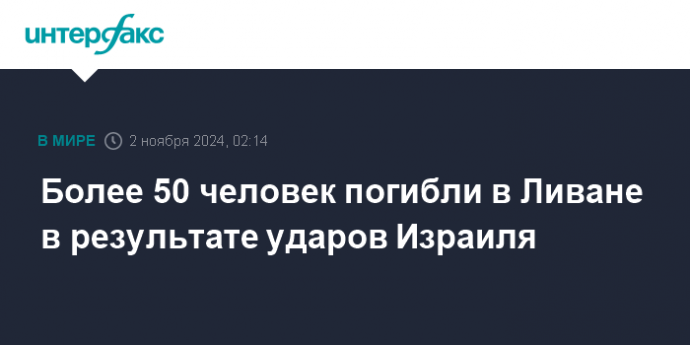 интерфакс

В МИРЕ 2 ноября 2024, 02:14

Более 50 человек погибли в Ливане в результате ударов Израиля